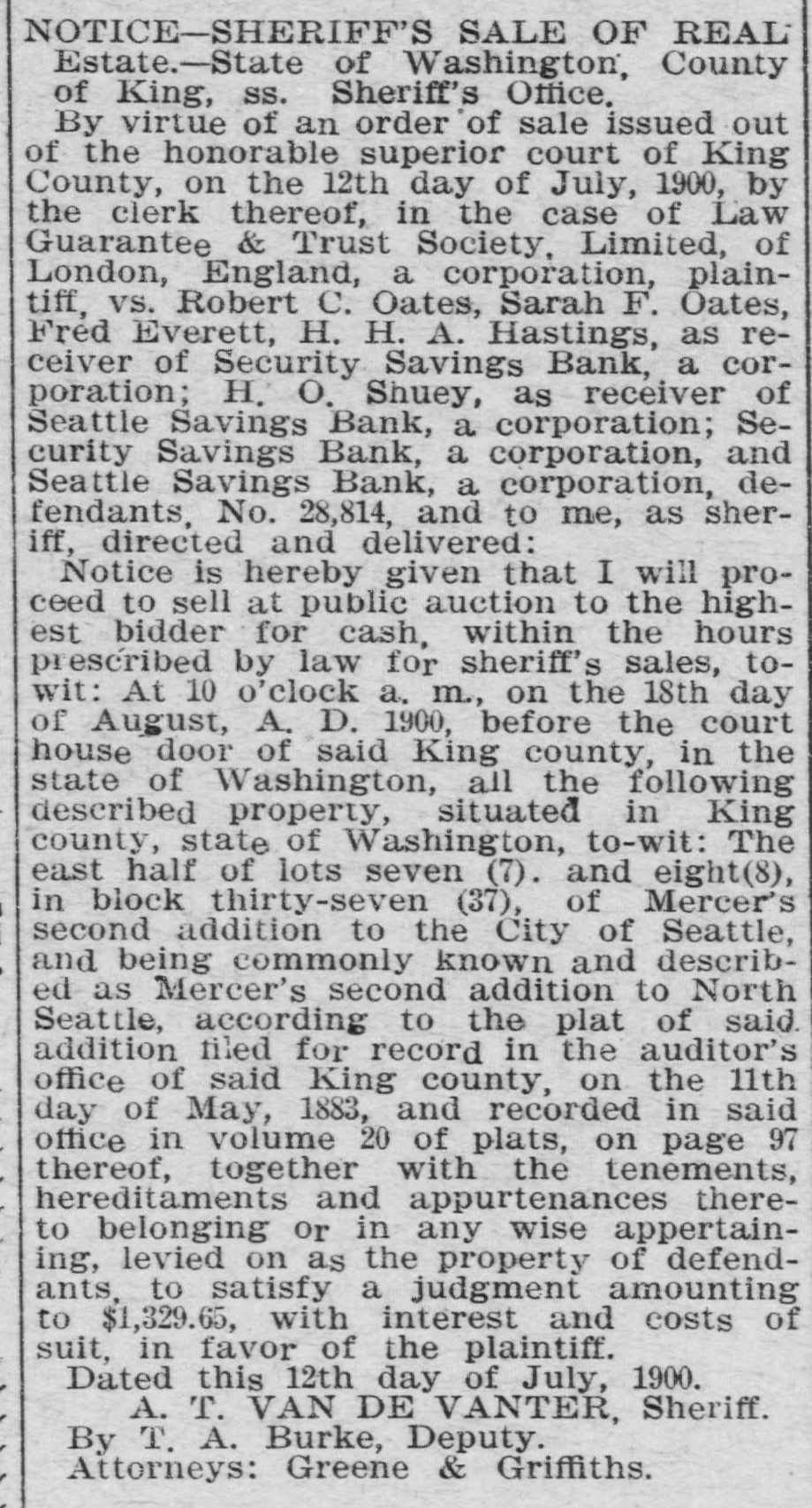 NOTICE—SHERIFF'S SALE OF REAL Estate.—State of Washington, County of King, ss. Sheriff's Office.

By virtue of an order of sale issued out of the honorable superior court of King County, on the 12th day of July, 1900, by the clerk thereof, in the case of Law Guarantee & Trust Society, Limited, of London, England, a corporation, plaintiff, vs. Robert C. Oates, Sarah F. Oates, Fred Everett, H. H. A. Hastings, as receiver of Security Savings Bank, a corporation; H. O. Shuey, as receiver of Seattle Savings Bank, a corporation; Security Savings Bank, a corporation, and Seattle Savings Bank, a corporation, defendants, No. 28,814, and to me, as sheriff, directed and delivered:

Notice is hereby given that I will proceed to sell at public auction to the highest bidder for cash, within the hours prescribed by law for sheriff's sales, to-wit: At 10 o'clock a. m., on the 18th day of August, A. D. 1900, before the court house door of said King county, in the state of Washington, all the following described property, situated in King county, state of Washington, to-wit: The east half of lots seven (7). and eight(8), in block thirty-seven (37), of Mercer's second addition to the City of Seattle, and being commonly known and described as Mercer's second addition to North Seattle, according to the plat of said addition filed for record in the auditor's office of said King county, on the 11th day of May, 1883, and recorded in said office in volume 20 of plats, on page 97 thereof, together with the tenements, hereditaments and appurtenances thereto belonging or in any wise appertaining, levied on as the property of defendants, to satisfy a judgment amounting to $1,329.65, with interest and costs of suit, in favor of the plaintiff.

Dated this 12th day of July, 1900.

A. T. VAN DE VANTER, Sheriff.

By T. A. Burke, Deputy.

Attorneys: Greene & Griffiths.